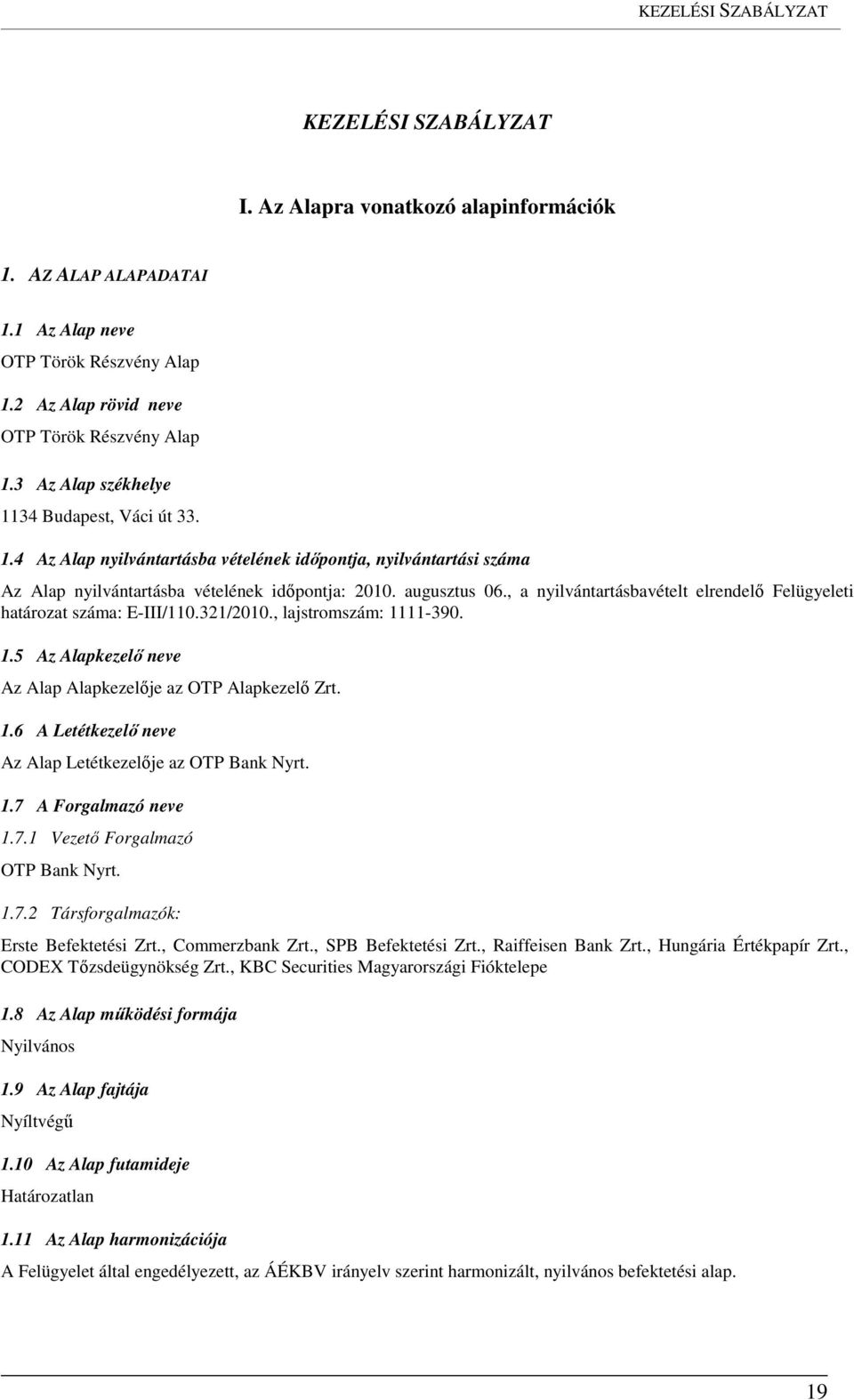 KEZELÉSI SZABÁLYZAT

KEZELÉSI SZABÁLYZAT

I. Az Alapra vonatkozó alapinformációk

1. AZ ALAP ALAPADATAI

1.1 Az Alap neve

OTP Török Részvény Alap

1.2 Az Alap rövid neve

OTP Török Részvény Alap

1.3 Az Alap székhelye

1134 Budapest, Váci út 33.

1.4 Az Alap nyilvántartásba vételének időpontja, nyilvántartási száma

Az Alap nyilvántartásba vételének időpontja: 2010. augusztus 06., a nyilvántartásbavételt elrendelő Felügyeleti határozat száma: E-III/110.321/2010., lajstromszám: 1111-390.

1.5 Az Alapkezelő neve

Az Alap Alapkezelője az OTP Alapkezelő Zrt.

1.6 A Letétkezelő neve

Az Alap Letétkezelője az OTP Bank Nyrt.

1.7 A Forgalmazó neve

1.7.1 Vezető Forgalmazó

OTP Bank Nyrt.

1.7.2 Társforgalmazók:

Erste Befektetési Zrt., Commerzbank Zrt., SPB Befektetési Zrt., Raiffeisen Bank Zrt., Hungária Értékpapír Zrt., CODEX Tőzsdeügynökség Zrt., KBC Securities Magyarországi Fióktelepe

1.8 Az Alap működési formája

Nyilvános

1.9 Az Alap fajtája

Nyíltvégű

1.10 Az Alap futamideje

Határozatlan

1.11 Az Alap harmonizációja

A Felügyelet által engedélyezett, az ÁÉKBV irányelv szerint harmonizált, nyilvános befektetési alap.

19